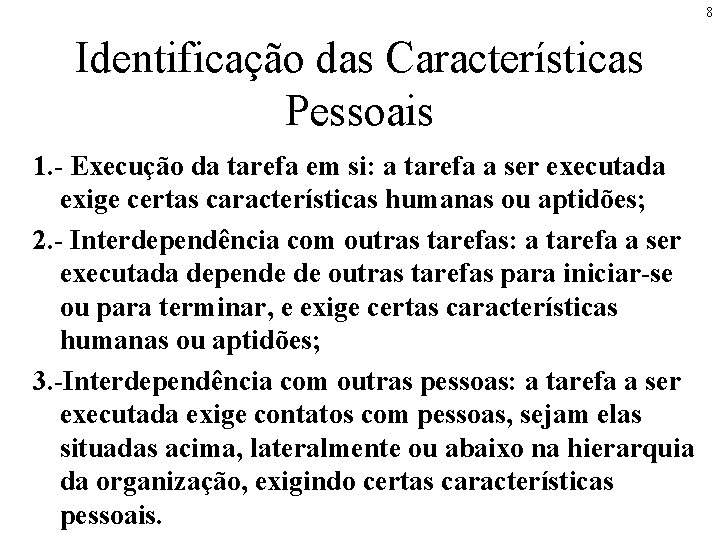 8

Identificação das Características Pessoais

1.- Execução da tarefa em si: a tarefa a ser executada exige certas características humanas ou aptidões;

2.- Interdependência com outras tarefas: a tarefa a ser executada depende de outras tarefas para iniciar-se ou para terminar, e exige certas características humanas ou aptidões;

3.-Interdependência com outras pessoas: a tarefa a ser executada exige contatos com pessoas, sejam elas situadas acima, lateralmente ou abaixo na hierarquia da organização, exigindo certas características pessoais.